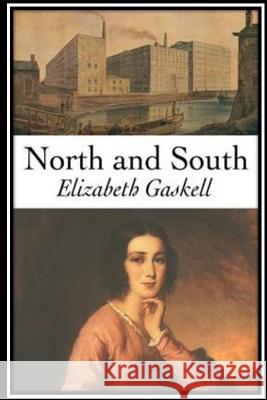 North and South
Elizabeth Gaskell

Kraina Książek